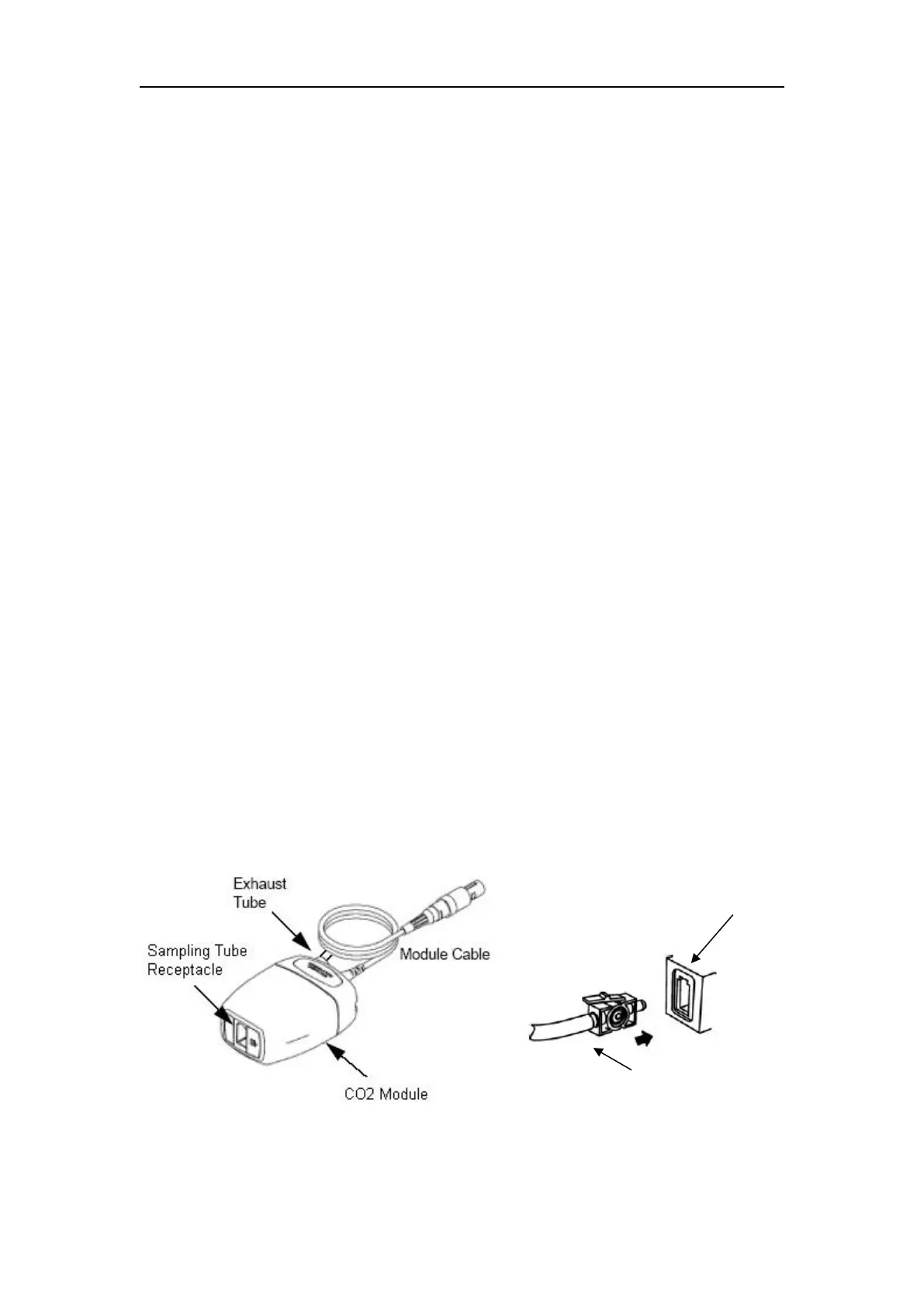 Exhaust Tube

Sampling Tube Receptacle

Module Cable

CO2 Module